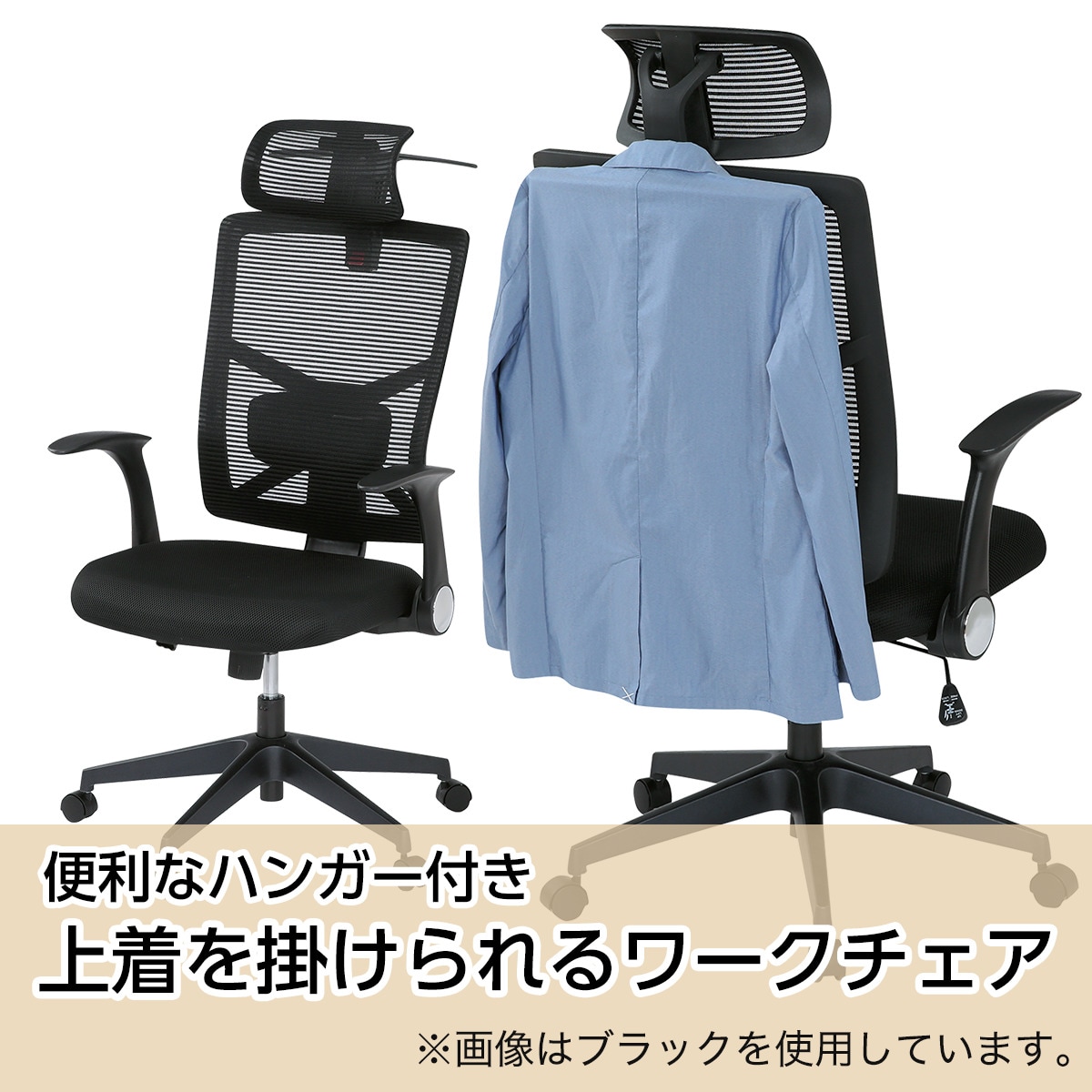 便利なハンガー付き
上着を掛けられるワークチェア

※画像はブラックを使用しています。